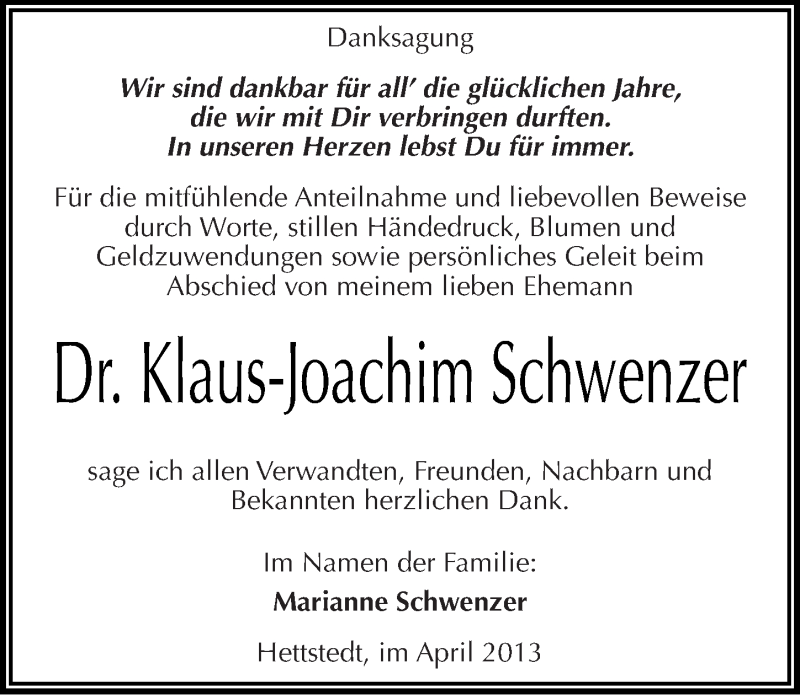 Danksagung

Wir sind dankbar für all' die glücklichen Jahre, die wir mit Dir verbringen durften. In unseren Herzen lebst Du für immer.

Für die mitfühlende Anteilnahme und liebevollen Beweise durch Worte, stillen Händedruck, Blumen und Geldzuwendungen sowie persönliches Geleit beim Abschied von meinem lieben Ehemann

Dr. Klaus-Joachim Schwenzer

sage ich allen Verwandten, Freunden, Nachbarn und Bekannten herzlichen Dank.

Im Namen der Familie:

Marianne Schwenzer

Hettstedt, im April 2013